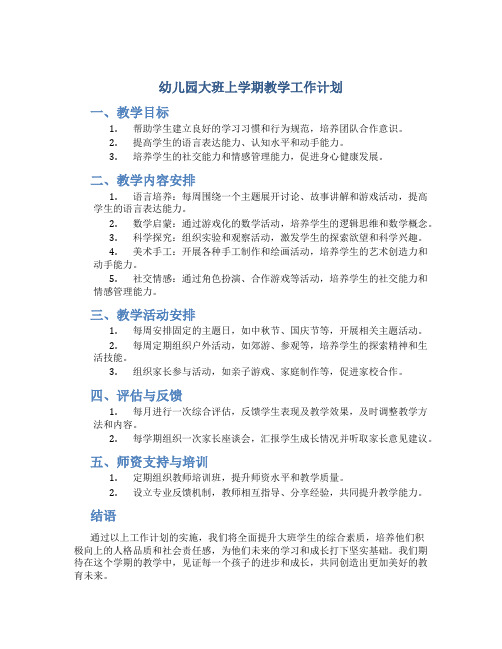 幼儿园大班上学期教学工作计划

一、教学目标

1. 帮助学生建立良好的学习习惯和行为规范，培养团队合作意识。
2. 提高学生的语言表达能力、认知水平和动手能力。
3. 培养学生的社交能力和情感管理能力，促进身心健康发展。

二、教学内容安排

1. 语言培养：每周围绕一个主题展开讨论、故事讲解和游戏活动，提高学生的语言表达能力。
2. 数学启蒙：通过游戏化的数学活动，培养学生的逻辑思维和数学概念。
3. 科学探究：组织实验和观察活动，激发学生的探索欲望和科学兴趣。
4. 美术手工：开展各种手工制作和绘画活动，培养学生的艺术创造力和动手能力。
5. 社交情感：通过角色扮演、合作游戏等活动，培养学生的社交能力和情感管理能力。

三、教学活动安排

1. 每周安排固定的主题日，如中秋节、国庆节等，开展相关主题活动。
2. 每周定期组织户外活动，如郊游、参观等，培养学生的探索精神和生活技能。
3. 组织家长参与活动，如亲子游戏、家庭制作等，促进家校合作。

四、评估与反馈

1. 每月进行一次综合评估，反馈学生表现及教学效果，及时调整教学方法和内容。
2. 每学期组织一次家长座谈会，汇报学生成长情况并听取家长意见建议。

五、师资支持与培训

1. 定期组织教师培训班，提升师资水平和教学质量。
2. 设立专业反馈机制，教师相互指导、分享经验，共同提升教学能力。

结语

通过以上工作计划的实施，我们将全面提升大班学生的综合素质，培养他们积极向上的人格品质和社会责任感，为他们未来的学习和成长打下坚实基础。我们期待在这个学期的教学中，见证每一个孩子的进步和成长，共同创造出更加美好的教育未来。